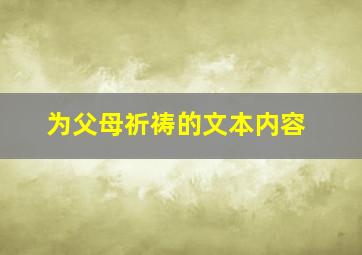 为父母祈祷的文本内容